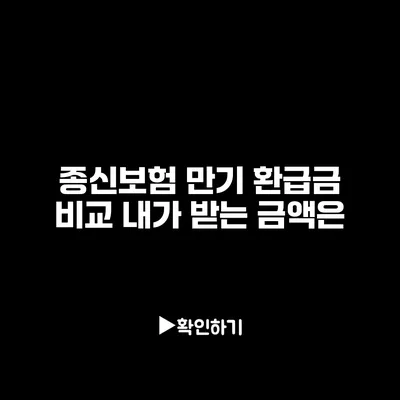 종신보험 만기 환급금
비교 내가 받는 금액은

▶확인하기